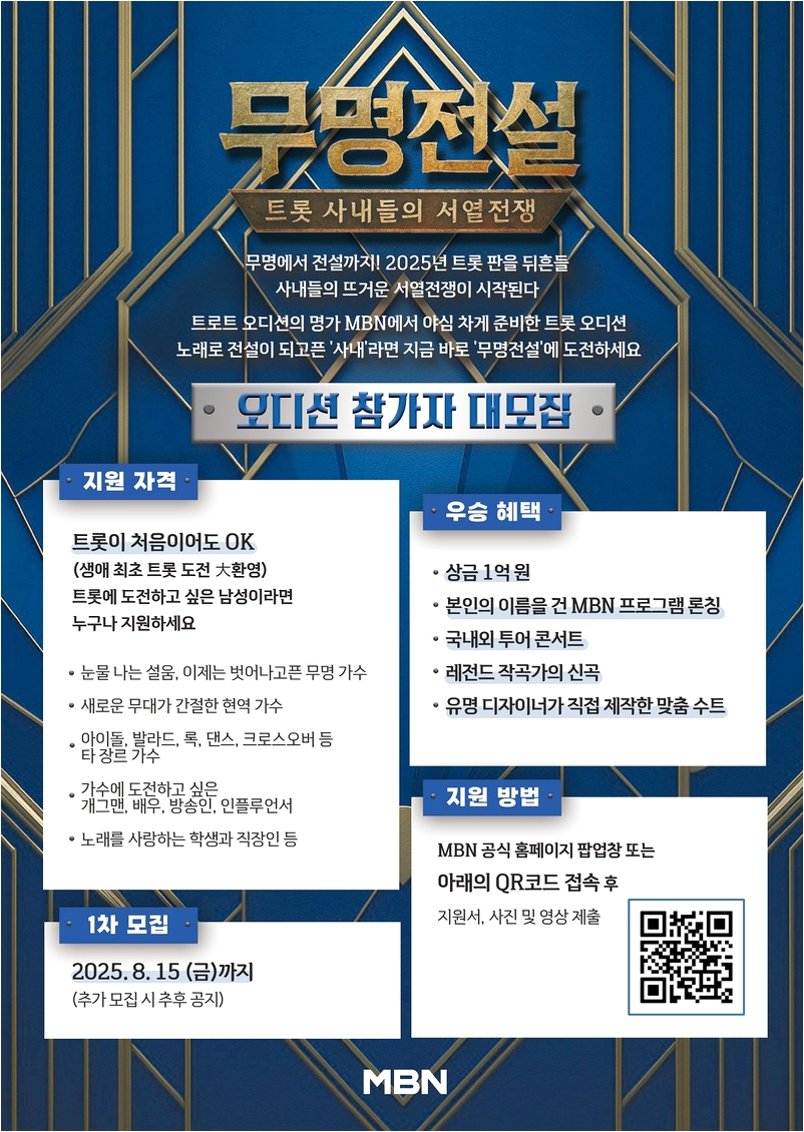 무명전설

트롯 사내들의 서열전쟁

무명에서 전설까지! 2025년 트롯 판을 뒤흔들 사내들의 뜨거운 서열전쟁이 시작된다

트로트 오디션의 명가 MBN에서 야심 차게 준비한 트롯 오디션 노래로 전설이 되고픈 '사내'라면 지금 바로 '무명전설'에 도전하세요

오디션 참가자 대모집

지원 자격

트롯이 처음이어도 OK
(생애 최초 트롯 도전 大환영)
트롯에 도전하고 싶은 남성이라면 누구나 지원하세요

• 눈물 나는 설움, 이제는 벗어나고픈 무명 가수
• 새로운 무대가 간절한 현역 가수
• 아이돌, 발라드, 록, 댄스, 크로스오버 등 타 장르 가수
• 가수에 도전하고 싶은 개그맨, 배우, 방송인, 인플루언서
• 노래를 사랑하는 학생과 직장인 등

1차 모집

2025. 8. 15 (금)까지
(추가 모집 시 추후 공지)

우승 혜택

• 상금 1억 원
• 본인의 이름을 건 MBN 프로그램 론칭
• 국내외 투어 콘서트
• 레전드 작곡가의 신곡
• 유명 디자이너가 직접 제작한 맞춤 수트

지원 방법

MBN 공식 홈페이지 팝업창 또는
아래의 QR코드 접속 후
지원서, 사진 및 영상 제출

MBN